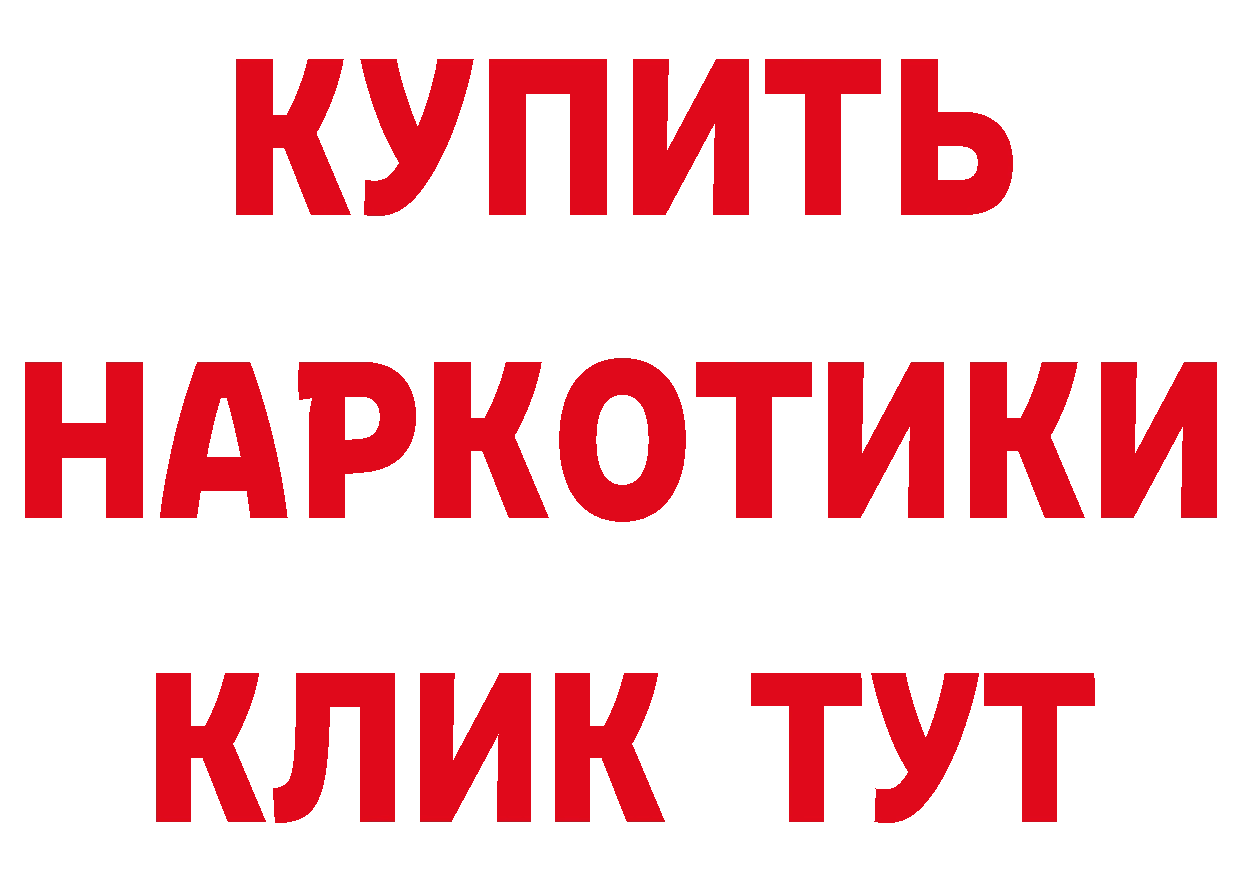 КУПИТЬ
НАРКОТИКИ
КЛИК ТУТ